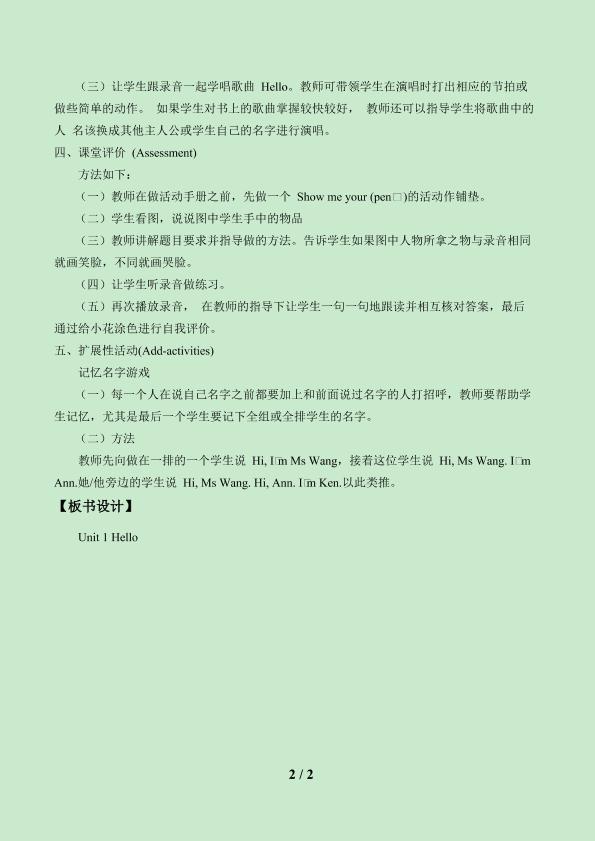 （三）让学生跟录音一起学唱歌曲 Hello。教师可带领学生在演唱时打出相应的节拍或做些简单的动作。 如果学生对书上的歌曲掌握较快较好， 教师还可以指导学生将歌曲中的人 名该换成其他主人公或学生自己的名字进行演唱。

四、课堂评价 (Assessment)

方法如下：

（一）教师在做活动手册之前，先做一个 Show me your (pen□)的活动作铺垫。

（二）学生看图，说说图中学生手中的物品

（三）教师讲解题目要求并指导做的方法。告诉学生如果图中人物所拿之物与录音相同就画笑脸，不同就画哭脸。

（四）让学生听录音做练习。

（五）再次播放录音， 在教师的指导下让学生一句一句地跟读并相互核对答案，最后通过给小花涂色进行自我评价。

五、扩展性活动(Add-activities)

记忆名字游戏

（一）每一个人在说自己名字之前都要加上和前面说过名字的人打招呼，教师要帮助学生记忆，尤其是最后一个学生要记下全组或全排学生的名字。

（二）方法

教师先向做在一排的一个学生说 Hi, I□m Ms Wang，接着这位学生说 Hi, Ms Wang. I□m Ann.她/他旁边的学生说 Hi, Ms Wang. Hi, Ann. I□m Ken.以此类推。

【板书设计】

Unit 1 Hello

2 / 2